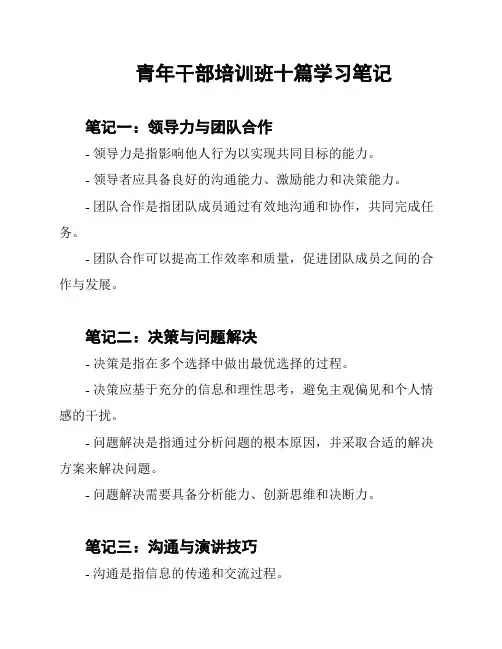 青年干部培训班十篇学习笔记

笔记一：领导力与团队合作

- 领导力是指影响他人行为以实现共同目标的能力。

- 领导者应具备良好的沟通能力、激励能力和决策能力。

- 团队合作是指团队成员通过有效地沟通和协作，共同完成任务。

- 团队合作可以提高工作效率和质量，促进团队成员之间的合作与发展。

笔记二：决策与问题解决

- 决策是指在多个选择中做出最优选择的过程。

- 决策应基于充分的信息和理性思考，避免主观偏见和个人情感的干扰。

- 问题解决是指通过分析问题的根本原因，并采取合适的解决方案来解决问题。

- 问题解决需要具备分析能力、创新思维和决断力。

笔记三：沟通与演讲技巧

- 沟通是指信息的传递和交流过程。